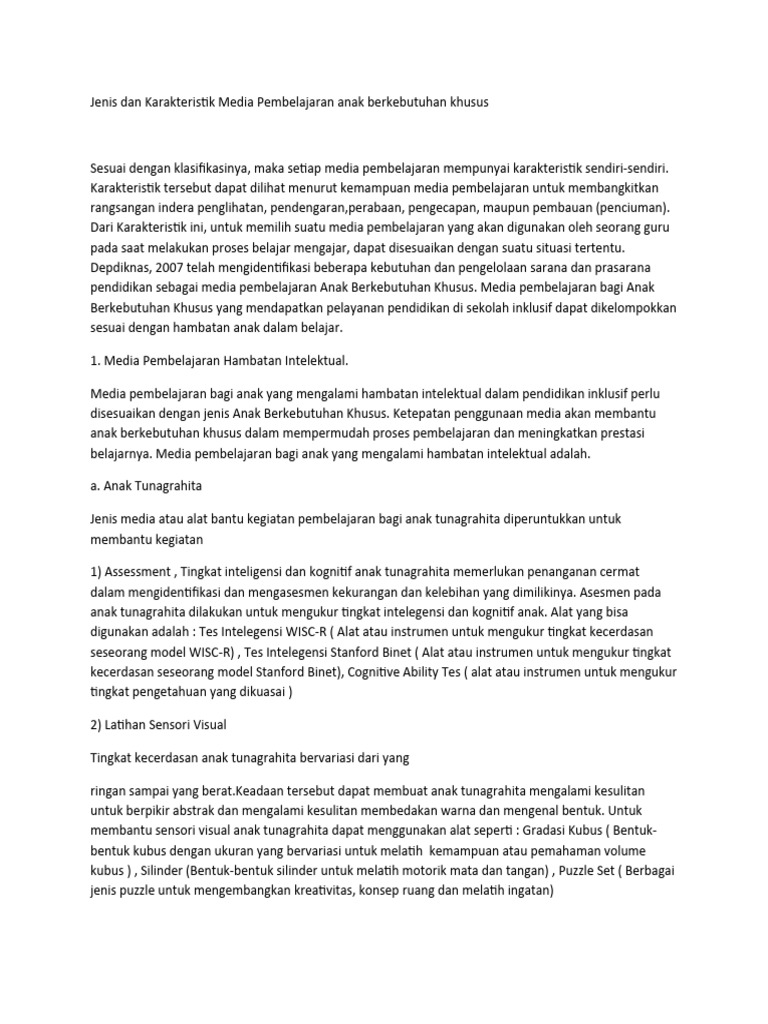 Jenis dan Karakteristik Media Pembelajaran anak berkebutuhan khusus

Sesuai dengan klasifikasinya, maka setiap media pembelajaran mempunyai karakteristik sendiri-sendiri. Karakteristik tersebut dapat dilihat menurut kemampuan media pembelajaran untuk membangkitkan rangsangan indera penglihatan, pendengaran,perabaan, pengecapan, maupun pembauan (penciuman). Dari Karakteristik ini, untuk memilih suatu media pembelajaran yang akan digunakan oleh seorang guru pada saat melakukan proses belajar mengajar, dapat disesuaikan dengan suatu situasi tertentu. Depdiknas, 2007 telah mengidentifikasi beberapa kebutuhan dan pengelolaan sarana dan prasarana pendidikan sebagai media pembelajaran Anak Berkebutuhan Khusus. Media pembelajaran bagi Anak Berkebutuhan Khusus yang mendapatkan pelayanan pendidikan di sekolah inklusif dapat dikelompokkan sesuai dengan hambatan anak dalam belajar.

1. Media Pembelajaran Hambatan Intelektual.

Media pembelajaran bagi anak yang mengalami hambatan intelektual dalam pendidikan inklusif perlu disesuaikan dengan jenis Anak Berkebutuhan Khusus. Ketepatan penggunaan media akan membantu anak berkebutuhan khusus dalam mempermudah proses pembelajaran dan meningkatkan prestasi belajarnya. Media pembelajaran bagi anak yang mengalami hambatan intelektual adalah.

a. Anak Tunagrahita

Jenis media atau alat bantu kegiatan pembelajaran bagi anak tunagrahita diperuntukkan untuk membantu kegiatan

1) Assessment , Tingkat inteligensi dan kognitif anak tunagrahita memerlukan penanganan cermat dalam mengidentifikasi dan mengasesmen kekurangan dan kelebihan yang dimilikinya. Asesmen pada anak tunagrahita dilakukan untuk mengukur tingkat intelegensi dan kognitif anak. Alat yang bisa digunakan adalah : Tes Intelegensi WISC-R ( Alat atau instrumen untuk mengukur tingkat kecerdasan seseorang model WISC-R) , Tes Intelegensi Stanford Binet ( Alat atau instrumen untuk mengukur tingkat kecerdasan seseorang model Stanford Binet), Cognitive Ability Tes ( alat atau instrumen untuk mengukur tingkat pengetahuan yang dikuasai )

2) Latihan Sensori Visual

Tingkat kecerdasan anak tunagrahita bervariasi dari yang

ringan sampai yang berat.Keadaan tersebut dapat membuat anak tunagrahita mengalami kesulitan untuk berpikir abstrak dan mengalami kesulitan membedakan warna dan mengenal bentuk. Untuk membantu sensori visual anak tunagrahita dapat menggunakan alat seperti : Gradasi Kubus ( Bentuk-bentuk kubus dengan ukuran yang bervariasi untuk melatih kemampuan atau pemahaman volume kubus ) , Silinder (Bentuk-bentuk silinder untuk melatih motorik mata dan tangan) , Puzzle Set ( Berbagai jenis puzzle untuk mengembangkan kreativitas, konsep ruang dan melatih ingatan)